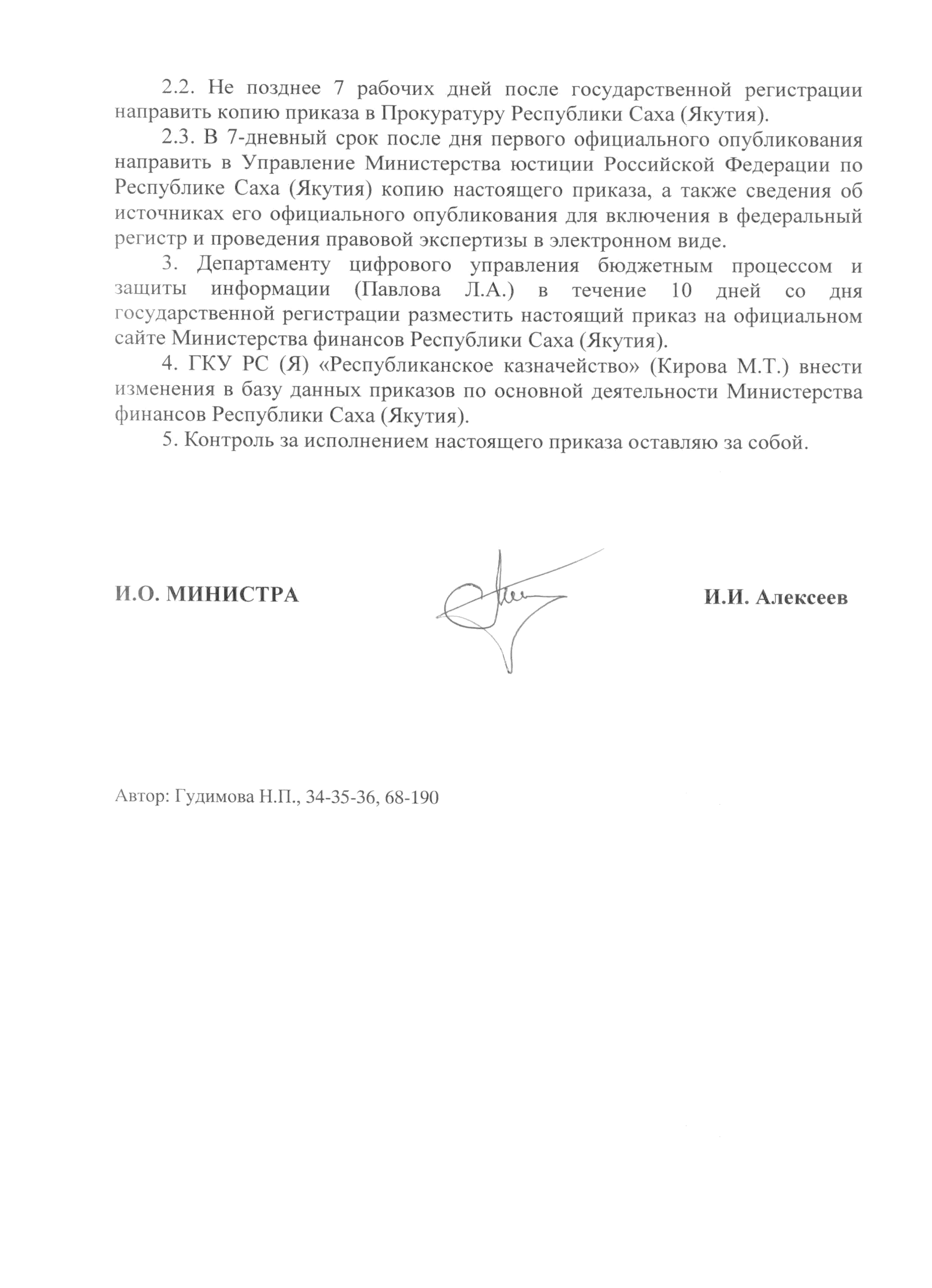 2.2. Не позднее 7 рабочих дней после государственной регистрации направить копию приказа в Прокуратуру Республики Саха (Якутия).

2.3. В 7-дневный срок после дня первого официального опубликования направить в Управление Министерства юстиции Российской Федерации по Республике Саха (Якутия) копию настоящего приказа, а также сведения об источниках его официального опубликования для включения в федеральный регистр и проведения правовой экспертизы в электронном виде.

3. Департаменту цифрового управления бюджетным процессом и защиты информации (Павлова Л.А.) в течение 10 дней со дня государственной регистрации разместить настоящий приказ на официальном сайте Министерства финансов Республики Саха (Якутия).

4. ГКУ РС (Я) «Республиканское казначейство» (Кирова М.Т.) внести изменения в базу данных приказов по основной деятельности Министерства финансов Республики Саха (Якутия).

5. Контроль за исполнением настоящего приказа оставляю за собой.

И.О. МИНИСТРА

И.И. Алексеев

Автор: Гудимова Н.П., 34-35-36, 68-190